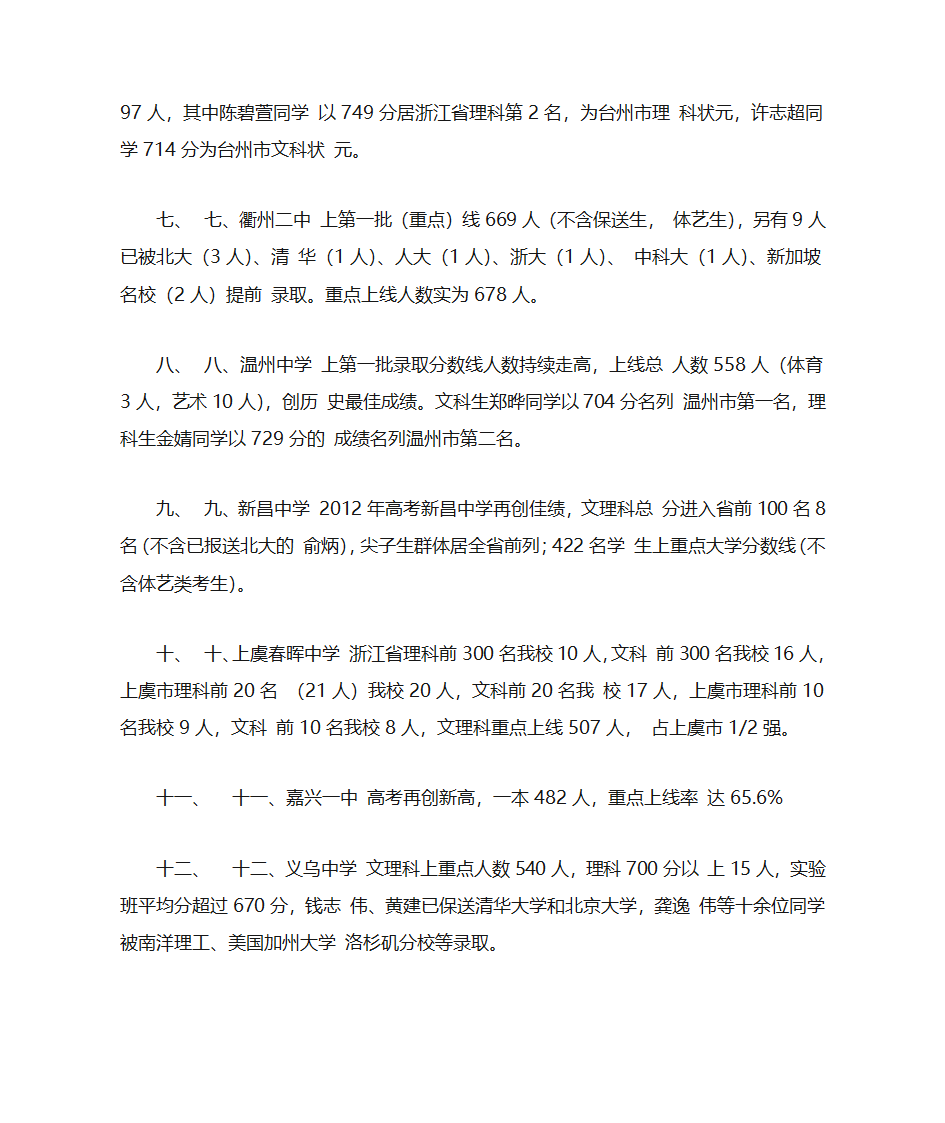 97 人，其中陈碧萱同学 以 749 分居浙江省理科第 2 名，为台州市理 科状元，许志超同学 714 分为台州市文科状 元。

七、 七、衢州二中 上第一批（重点）线 669 人（不含保送生， 体艺生），另有 9 人已被北大（3 人）、清 华（1 人）、人大（1 人）、浙大（1 人）、 中科大（1 人）、新加坡名校（2 人）提前 录取。重点上线人数实为 678 人。

八、 八、温州中学 上第一批录取分数线人数持续走高，上线总 人数 558 人（体育 3 人，艺术 10 人），创历 史最佳成绩。文科生郑晔同学以 704 分名列 温州市第一名，理科生金婧同学以 729 分的 成绩名列温州市第二名。

九、 九、新昌中学 2012 年高考新昌中学再创佳绩，文理科总 分进入省前 100 名 8 名（不含已报送北大的 俞炳），尖子生群体居全省前列；422 名学 生上重点大学分数线（不含体艺类考生）。

十、 十、上虞春晖中学 浙江省理科前 300 名我校 10 人，文科 前 300 名我校 16 人，上虞市理科前 20 名 （21 人）我校 20 人，文科前 20 名我 校 17 人，上虞市理科前 10 名我校 9 人，文科 前 10 名我校 8 人，文理科重点上线 507 人， 占上虞市 1/2 强。

十一、 十一、嘉兴一中 高考再创新高，一本 482 人，重点上线率 达 65.6%

十二、 十二、义乌中学 文理科上重点人数 540 人，理科 700 分以 上 15 人，实验班平均分超过 670 分，钱志 伟、黄建已保送清华大学和北京大学，龚逸 伟等十余位同学被南洋理工、美国加州大学 洛杉矶分校等录取。